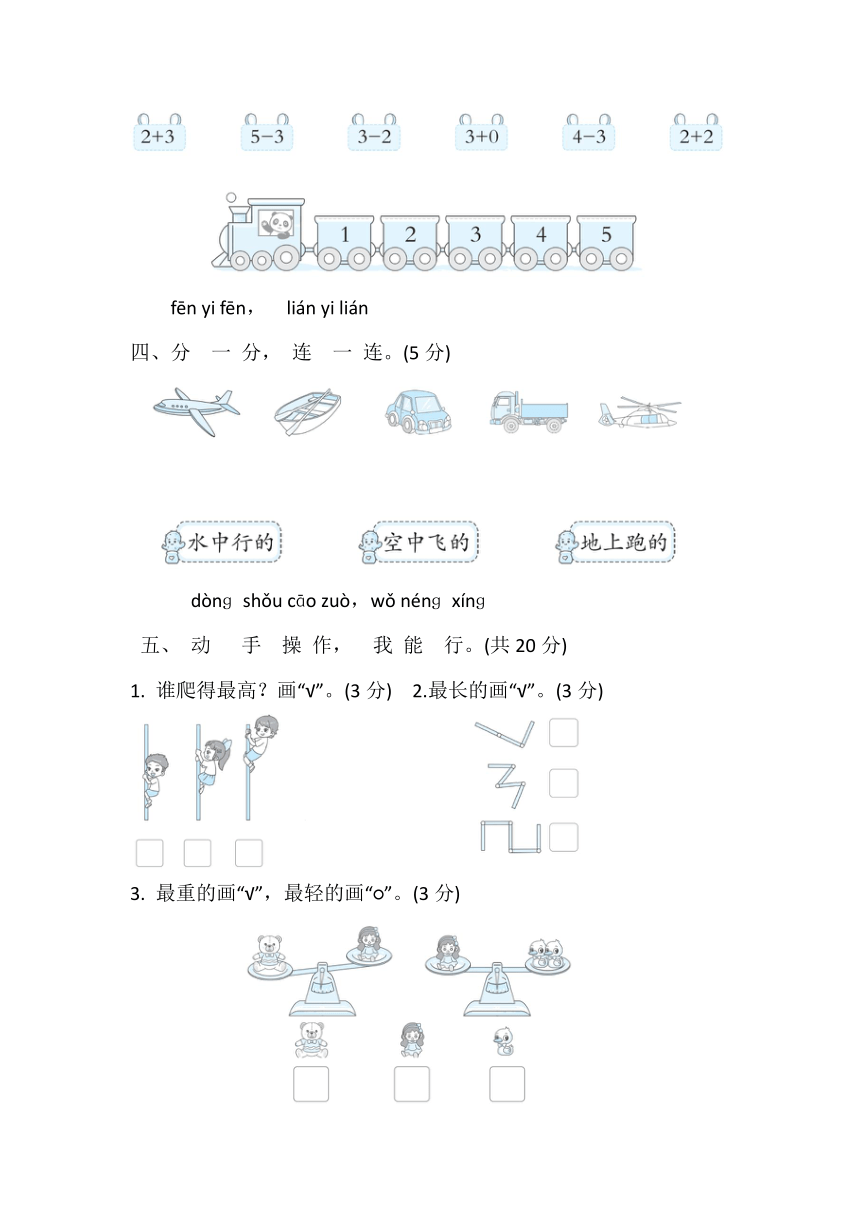 $2+3$ $5-3$ $3-2$ $3+0$ $4-3$ $2+2$

1 2 3 4 5

fēn yi fēn， lián yi lián
四、分 一 分， 连 一 连。(5 分)

水中行的 空中飞的 地上跑的

dònɡ shǒu cāo zuò，wǒ nénɡ xínɡ
五、 动 手 操 作， 我 能 行。(共 20 分)

1. 谁爬得最高？画“√”。(3 分) 2.最长的画“√”。(3 分)

3. 最重的画“√”，最轻的画“○”。(3 分)